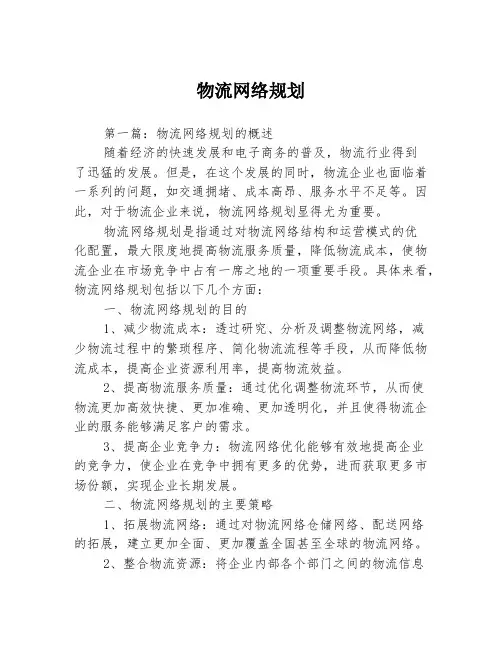 物流网络规划

第一篇：物流网络规划的概述

随着经济的快速发展和电子商务的普及，物流行业得到了迅猛的发展。但是，在这个发展的同时，物流企业也面临着一系列的问题，如交通拥堵、成本高昂、服务水平不足等。因此，对于物流企业来说，物流网络规划显得尤为重要。

物流网络规划是指通过对物流网络结构和运营模式的优化配置，最大限度地提高物流服务质量，降低物流成本，使物流企业在市场竞争中占有一席之地的一项重要手段。具体来看，物流网络规划包括以下几个方面：

一、物流网络规划的目的

1、减少物流成本：透过研究、分析及调整物流网络，减少物流过程中的繁琐程序、简化物流流程等手段，从而降低物流成本，提高企业资源利用率，提高物流效益。

2、提高物流服务质量：通过优化调整物流环节，从而使物流更加高效快捷、更加准确、更加透明化，并且使得物流企业的服务能够满足客户的需求。

3、提高企业竞争力：物流网络优化能够有效地提高企业的竞争力，使企业在竞争中拥有更多的优势，进而获取更多市场份额，实现企业长期发展。

二、物流网络规划的主要策略

1、拓展物流网络：通过对物流网络仓储网络、配送网络的拓展，建立更加全面、更加覆盖全国甚至全球的物流网络。

2、整合物流资源：将企业内部各个部门之间的物流信息